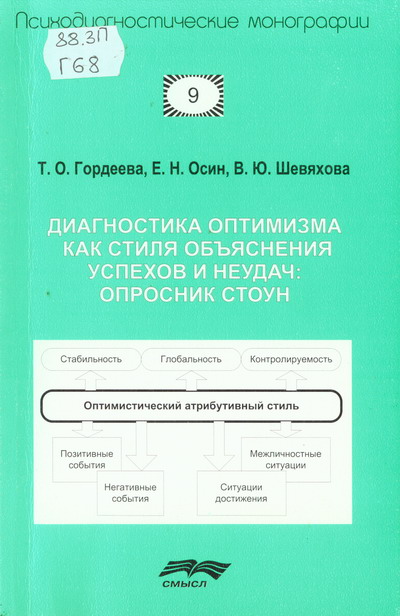 Психодиагностические монографии

88.3П
Г68

9

Т. О. Гордеева, Е. Н. Осин, В. Ю. Шевяхова

ДИАГНОСТИКА ОПТИМИЗМА КАК СТИЛЯ ОБЪЯСНЕНИЯ УСПЕХОВ И НЕУДАЧ: ОПРОСНИК СТОУН

Стабильность
Глобальность
Контролируемость

Оптимистический атрибутивный стиль

Позитивные события
Негативные события
Ситуации достижения
Межличностные ситуации

СМЫСЛ